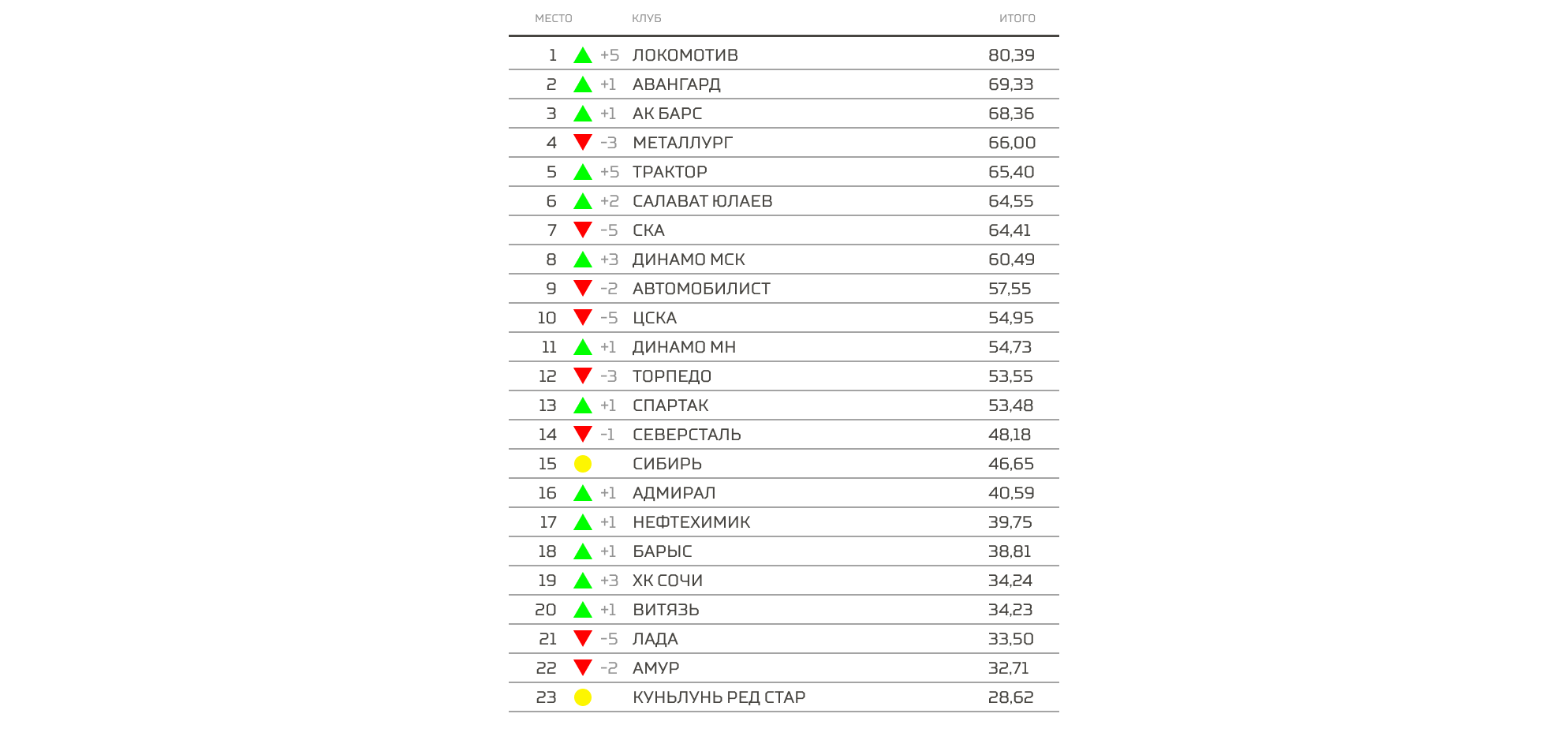 | МЕСТО | | КЛУБ | ИТОГО |
|---|---|---|---|
| 1 | +5 | ЛОКОМОТИВ | 80,39 |
| 2 | +1 | АВАНГАРД | 69,33 |
| 3 | +1 | АК БАРС | 68,36 |
| 4 | -3 | МЕТАЛЛУРГ | 66,00 |
| 5 | +5 | ТРАКТОР | 65,40 |
| 6 | +2 | САЛАВАТ ЮЛАЕВ | 64,55 |
| 7 | -5 | СКА | 64,41 |
| 8 | +3 | ДИНАМО МСК | 60,49 |
| 9 | -2 | АВТОМОБИЛИСТ | 57,55 |
| 10 | -5 | ЦСКА | 54,95 |
| 11 | +1 | ДИНАМО МН | 54,73 |
| 12 | -3 | ТОРПЕДО | 53,55 |
| 13 | +1 | СПАРТАК | 53,48 |
| 14 | -1 | СЕВЕРСТАЛЬ | 48,18 |
| 15 | | СИБИРЬ | 46,65 |
| 16 | +1 | АДМИРАЛ | 40,59 |
| 17 | +1 | НЕФТЕХИМИК | 39,75 |
| 18 | +1 | БАРЫС | 38,81 |
| 19 | +3 | ХК СОЧИ | 34,24 |
| 20 | +1 | ВИТЯЗЬ | 34,23 |
| 21 | -5 | ЛАДА | 33,50 |
| 22 | -2 | АМУР | 32,71 |
| 23 | | КУНЬЛУНЬ РЕД СТАР | 28,62 |